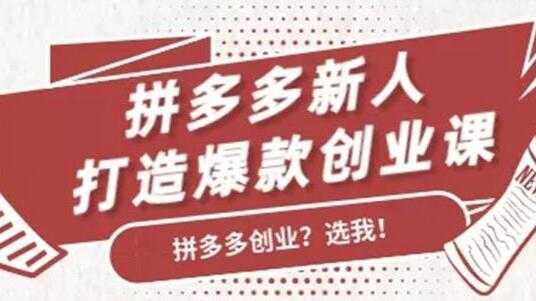 拼多多新人
打造爆款创业课

拼多多创业？选我！

NEW